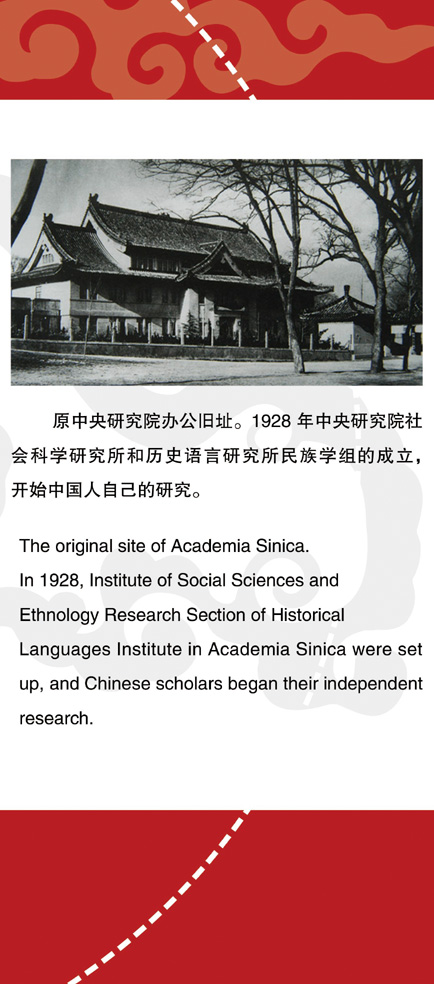 原中央研究院办公旧址。1928 年中央研究院社会科学研究所和历史语言研究所民族学组的成立，开始中国人自己的研究。

The original site of Academia Sinica.
In 1928, Institute of Social Sciences and Ethnology Research Section of Historical Languages Institute in Academia Sinica were set up, and Chinese scholars began their independent research.